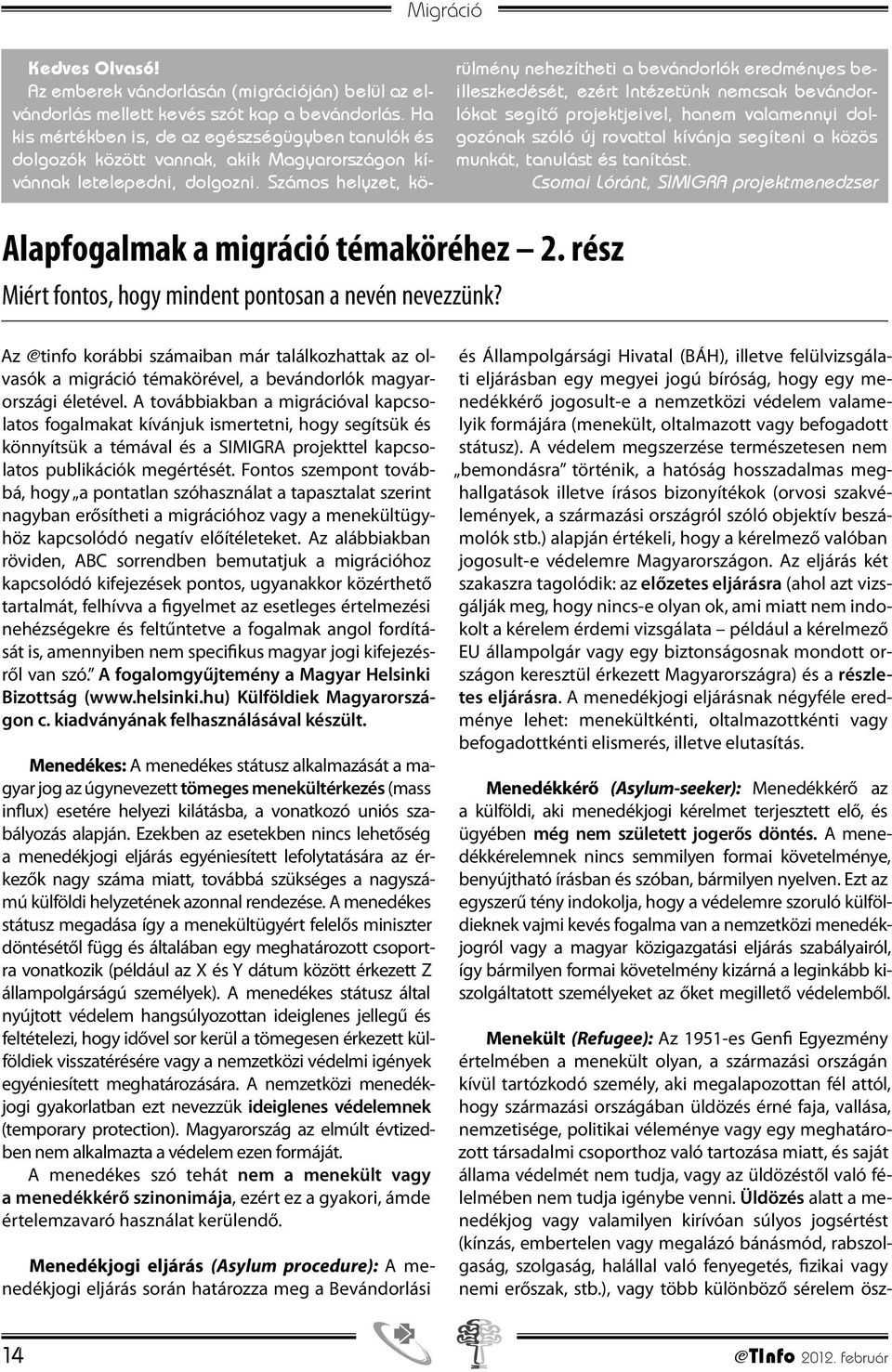 Migráció

Kedves Olvasó!
Az emberek vándorlásán (migrációján) belül az elvándorlás mellett kevés szót kap a bevándorlás. Ha kis mértékben is, de az egészségügyben tanulók és dolgozók között vannak, akik Magyarországon kívánnak letelepedni, dolgozni. Számos helyzet, körülmény nehezítheti a bevándorlók eredményes beilleszkedését, ezért Intézetünk nemcsak bevándorlókat segítő projektjeivel, hanem valamennyi dolgozónak szóló új rovattal kívánja segíteni a közös munkát, tanulást és tanítást.
Csomai Lóránt, SIMIGRA projektmenedzser

Alapfogalmak a migráció témaköréhez – 2. rész

Miért fontos, hogy mindent pontosan a nevén nevezzünk?

Az @tinfo korábbi számaiban már találkozhattak az olvasók a migráció témakörével, a bevándorlók magyarországi életével. A továbbiakban a migrációval kapcsolatos fogalmakat kívánjuk ismertetni, hogy segítsük és könnyítsük a témával és a SIMIGRA projekttel kapcsolatos publikációk megértését. Fontos szempont továbbá, hogy „a pontatlan szóhasználat a tapasztalat szerint nagyban erősítheti a migrációhoz vagy a menekültügyhöz kapcsolódó negatív előítéleteket. Az alábbiakban röviden, ABC sorrendben bemutatjuk a migrációhoz kapcsolódó kifejezések pontos, ugyanakkor közérthető tartalmát, felhívva a figyelmet az esetleges értelmezési nehézségekre és feltűntetve a fogalmak angol fordítását is, amennyiben nem specifikus magyar jogi kifejezésről van szó.” A fogalomgyűjtemény a Magyar Helsinki Bizottság (www.helsinki.hu) Külföldiek Magyarországon c. kiadványának felhasználásával készült.

Menedékes: A menedékes státusz alkalmazását a magyar jog az úgynevezett tömeges menekültérkezés (mass influx) esetére helyezi kilátásba, a vonatkozó uniós szabályozás alapján. Ezekben az esetekben nincs lehetőség a menedékjogi eljárás egyéniesített lefolytatására az érkezők nagy száma miatt, továbbá szükséges a nagyszámú külföldi helyzetének azonnal rendezése. A menedékes státusz megadása így a menekültügyért felelős miniszter döntésétől függ és általában egy meghatározott csoportra vonatkozik (például az X és Y dátum között érkezett Z állampolgárságú személyek). A menedékes státusz által nyújtott védelem hangsúlyozottan ideiglenes jellegű és feltételezi, hogy idővel sor kerül a tömegesen érkezett külföldiek visszatérésére vagy a nemzetközi védelmi igények egyéniesített meghatározására. A nemzetközi menedékjogi gyakorlatban ezt nevezzük ideiglenes védelemnek (temporary protection). Magyarország az elmúlt évtizedben nem alkalmazta a védelem ezen formáját.

A menedékes szó tehát nem a menekült vagy a menedékkérő szinonimája, ezért ez a gyakori, ámde értelemzavaró használat kerülendő.

Menedékjogi eljárás (Asylum procedure): A menedékjogi eljárás során határozza meg a Bevándorlási és Állampolgársági Hivatal (BÁH), illetve felülvizsgálati eljárásban egy megyei jogú bíróság, hogy egy menedékkérő jogosult-e a nemzetközi védelem valamelyik formájára (menekült, oltalmazott vagy befogadott státusz). A védelem megszerzése természetesen nem „bemondásra” történik, a hatóság hosszadalmas meghallgatások illetve írásos bizonyítékok (orvosi szakvélemények, a származási országról szóló objektív beszámolók stb.) alapján értékeli, hogy a kérelmező valóban jogosult-e védelemre Magyarországon. Az eljárás két szakaszra tagolódik: az előzetes eljárásra (ahol azt vizsgálják meg, hogy nincs-e olyan ok, ami miatt nem indokolt a kérelem érdemi vizsgálata – például a kérelmező EU állampolgár vagy egy biztonságosnak mondott országon keresztül érkezett Magyarországra) és a részletes eljárásra. A menedékjogi eljárásnak négyféle eredménye lehet: menekültkénti, oltalmazottkénti vagy befogadottkénti elismerés, illetve elutasítás.

Menedékkérő (Asylum-seeker): Menedékkérő az a külföldi, aki menedékjogi kérelmet terjesztett elő, és ügyében még nem született jogerős döntés. A menedékkérelemnek nincs semmilyen formai követelménye, benyújtható írásban és szóban, bármilyen nyelven. Ezt az egyszerű tény indokolja, hogy a védelemre szoruló külföldieknek vajmi kevés fogalma van a nemzetközi menedékjogról vagy a magyar közigazgatási eljárás szabályairól, így bármilyen formai követelmény kizárná a leginkább kiszolgáltatott személyeket az őket megillető védelemből.

Menekült (Refugee): Az 1951-es Genfi Egyezmény értelmében a menekült olyan, a származási országán kívül tartózkodó személy, aki megalapozottan fél attól, hogy származási országában üldözés érné faja, vallása, nemzetisége, politikai véleménye vagy egy meghatározott társadalmi csoporthoz való tartozása miatt, és saját állama védelmét nem tudja, vagy az üldözéstől való félelmében nem tudja igénybe venni. Üldözés alatt a menedékjog vagy valamilyen kirívóan súlyos jogsértést (kínzás, embertelen vagy megalázó bánásmód, rabszolgaság, szolgaság, halállal való fenyegetés, fizikai vagy nemi erőszak, stb.), vagy több különböző sérelem ösz-

14

@TInfo 2012. február